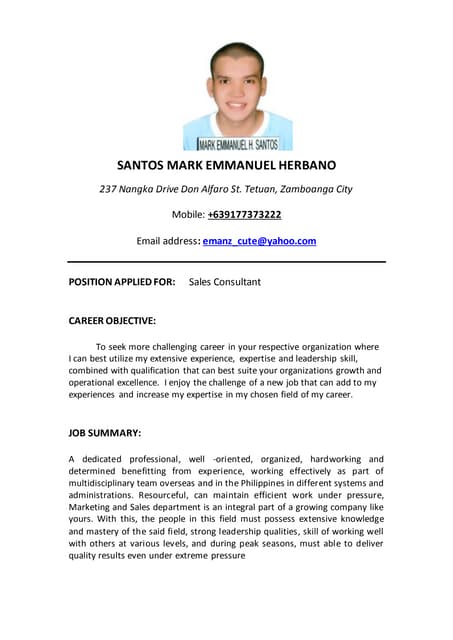 MARK EMMANUEL H. SANTOS

SANTOS MARK EMMANUEL HERBANO

237 Nangka Drive Don Alfaro St. Tetuan, Zamboanga City

Mobile: +639177373222

Email address: emanz_cute@yahoo.com

POSITION APPLIED FOR: Sales Consultant

CAREER OBJECTIVE:

To seek more challenging career in your respective organization where I can best utilize my extensive experience, expertise and leadership skill, combined with qualification that can best suite your organizations growth and operational excellence. I enjoy the challenge of a new job that can add to my experiences and increase my expertise in my chosen field of my career.

JOB SUMMARY:

A dedicated professional, well -oriented, organized, hardworking and determined benefitting from experience, working effectively as part of multidisciplinary team overseas and in the Philippines in different systems and administrations. Resourceful, can maintain efficient work under pressure, Marketing and Sales department is an integral part of a growing company like yours. With this, the people in this field must possess extensive knowledge and mastery of the said field, strong leadership qualities, skill of working well with others at various levels, and during peak seasons, must able to deliver quality results even under extreme pressure